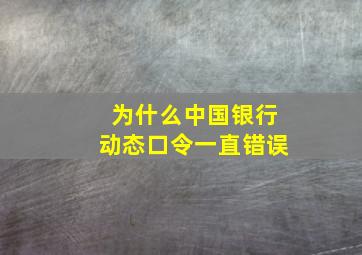 为什么中国银行
动态口令一直错误